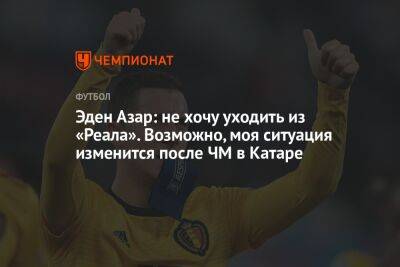 ЧЕМПИОНАТ

ФУТБОЛ

Эден Азар: не хочу уходить из «Реала». Возможно, моя ситуация изменится после ЧМ в Катаре